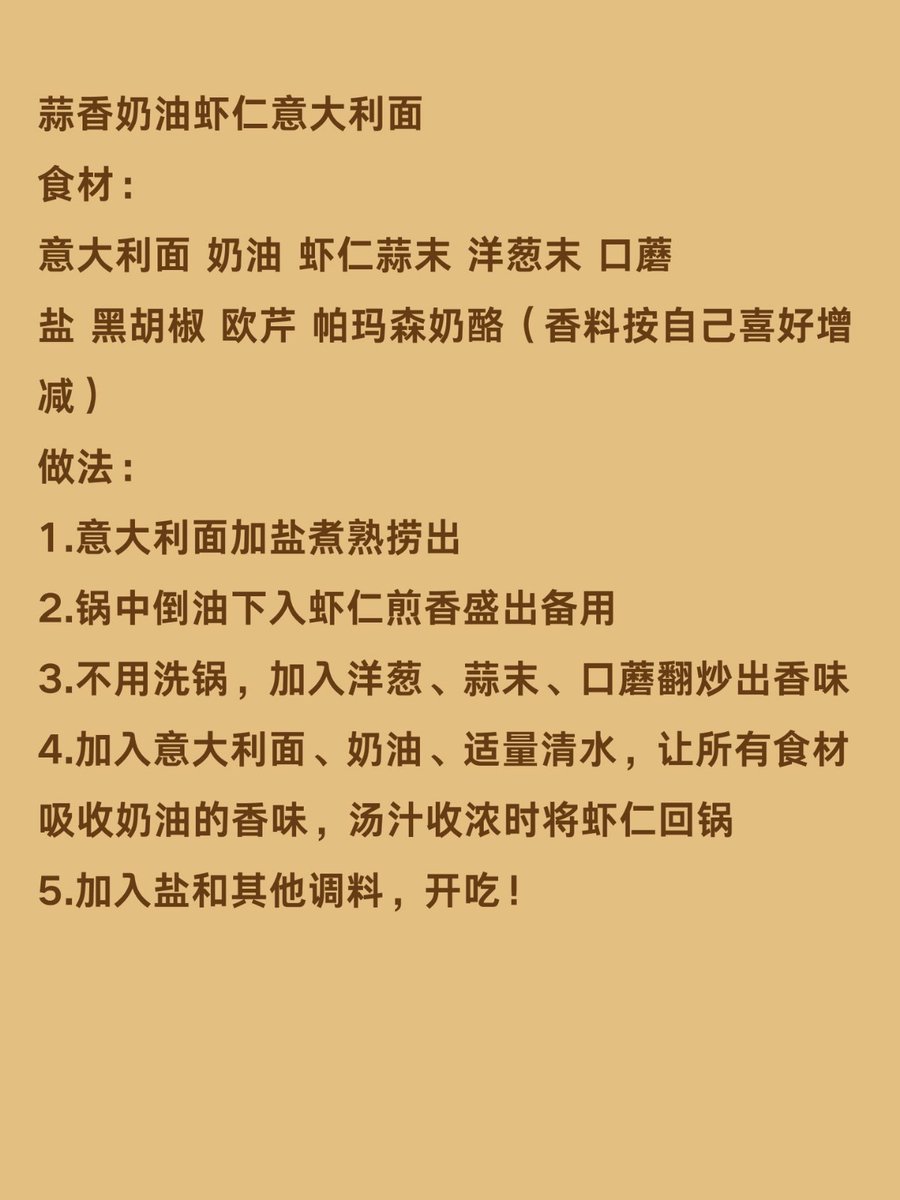 蒜香奶油虾仁意大利面
食材：
意大利面 奶油 虾仁蒜末 洋葱末 口蘑
盐 黑胡椒 欧芹 帕玛森奶酪（香料按自己喜好增减）
做法：
1.意大利面加盐煮熟捞出
2.锅中倒油下入虾仁煎香盛出备用
3.不用洗锅，加入洋葱、蒜末、口蘑翻炒出香味
4.加入意大利面、奶油、适量清水，让所有食材吸收奶油的香味，汤汁收浓时将虾仁回锅
5.加入盐和其他调料，开吃！